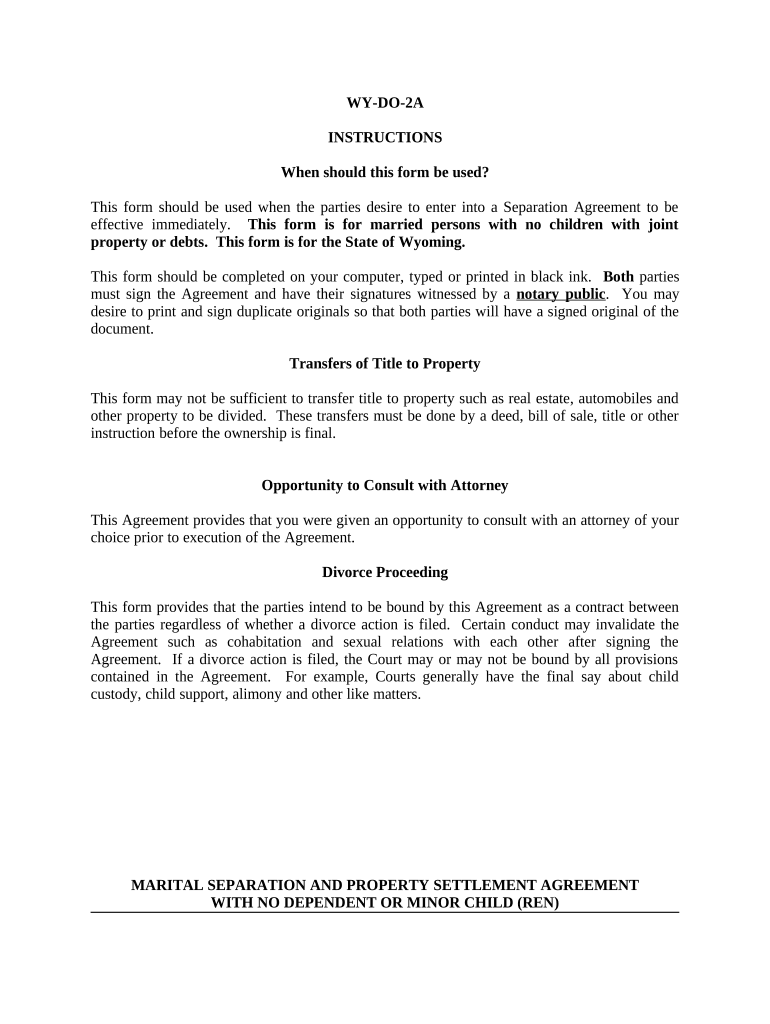 WY-DO-2A

INSTRUCTIONS

When should this form be used?

This form should be used when the parties desire to enter into a Separation Agreement to be effective immediately. This form is for married persons with no children with joint property or debts. This form is for the State of Wyoming.

This form should be completed on your computer, typed or printed in black ink. Both parties must sign the Agreement and have their signatures witnessed by a notary public. You may desire to print and sign duplicate originals so that both parties will have a signed original of the document.

Transfers of Title to Property

This form may not be sufficient to transfer title to property such as real estate, automobiles and other property to be divided. These transfers must be done by a deed, bill of sale, title or other instruction before the ownership is final.

Opportunity to Consult with Attorney

This Agreement provides that you were given an opportunity to consult with an attorney of your choice prior to execution of the Agreement.

Divorce Proceeding

This form provides that the parties intend to be bound by this Agreement as a contract between the parties regardless of whether a divorce action is filed. Certain conduct may invalidate the Agreement such as cohabitation and sexual relations with each other after signing the Agreement. If a divorce action is filed, the Court may or may not be bound by all provisions contained in the Agreement. For example, Courts generally have the final say about child custody, child support, alimony and other like matters.

MARITAL SEPARATION AND PROPERTY SETTLEMENT AGREEMENT
WITH NO DEPENDENT OR MINOR CHILD (REN)